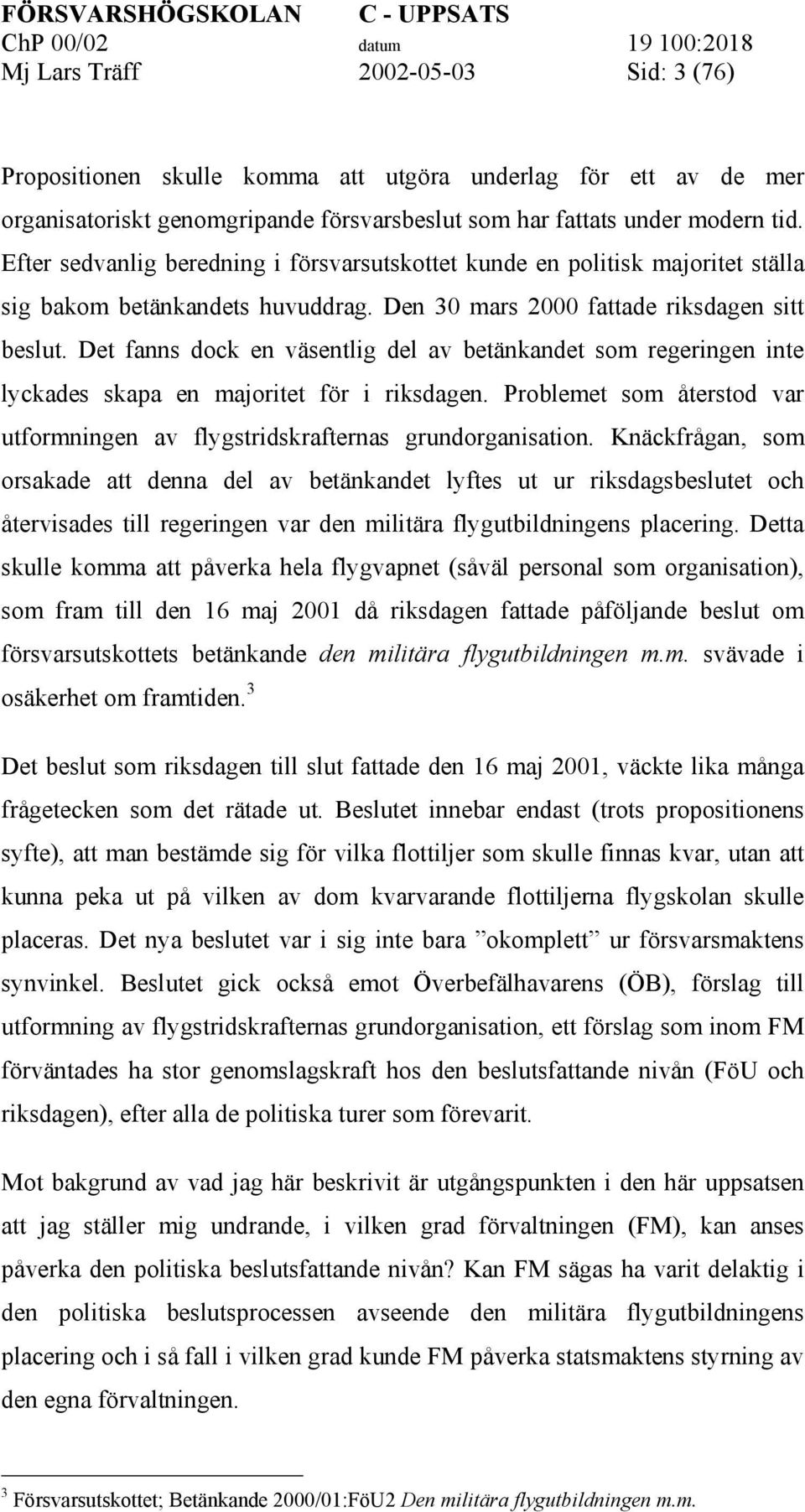 FÖRSVARSHÖGSKOLAN C - UPPSATS
ChP 00/02 datum 19 100:2018
Mj Lars Träff 2002-05-03 Sid: 3 (76)

Propositionen skulle komma att utgöra underlag för ett av de mer organisatoriskt genomgripande försvarsbeslut som har fattats under modern tid. Efter sedvanlig beredning i försvarsutskottet kunde en politisk majoritet ställa sig bakom betänkandets huvuddrag. Den 30 mars 2000 fattade riksdagen sitt beslut. Det fanns dock en väsentlig del av betänkandet som regeringen inte lyckades skapa en majoritet för i riksdagen. Problemet som återstod var utformningen av flygstridskrafternas grundorganisation. Knäckfrågan, som orsakade att denna del av betänkandet lyftes ut ur riksdagsbeslutet och återvisades till regeringen var den militära flygutbildningens placering. Detta skulle komma att påverka hela flygvapnet (såväl personal som organisation), som fram till den 16 maj 2001 då riksdagen fattade påföljande beslut om försvarsutskottets betänkande den militära flygutbildningen m.m. svävade i osäkerhet om framtiden.$^3$

Det beslut som riksdagen till slut fattade den 16 maj 2001, väckte lika många frågetecken som det rätade ut. Beslutet innebar endast (trots propositionens syfte), att man bestämde sig för vilka flottiljer som skulle finnas kvar, utan att kunna peka ut på vilken av dom kvarvarande flottiljerna flygskolan skulle placeras. Det nya beslutet var i sig inte bara ”okomplett” ur försvarsmaktens synvinkel. Beslutet gick också emot Överbefälhavarens (ÖB), förslag till utformning av flygstridskrafternas grundorganisation, ett förslag som inom FM förväntades ha stor genomslagskraft hos den beslutsfattande nivån (FöU och riksdagen), efter alla de politiska turer som förevarit.

Mot bakgrund av vad jag här beskrivit är utgångspunkten i den här uppsatsen att jag ställer mig undrande, i vilken grad förvaltningen (FM), kan anses påverka den politiska beslutsfattande nivån? Kan FM sägas ha varit delaktig i den politiska beslutsprocessen avseende den militära flygutbildningens placering och i så fall i vilken grad kunde FM påverka statsmaktens styrning av den egna förvaltningen.

$^3$ Försvarsutskottet; Betänkande 2000/01:FöU2 Den militära flygutbildningen m.m.